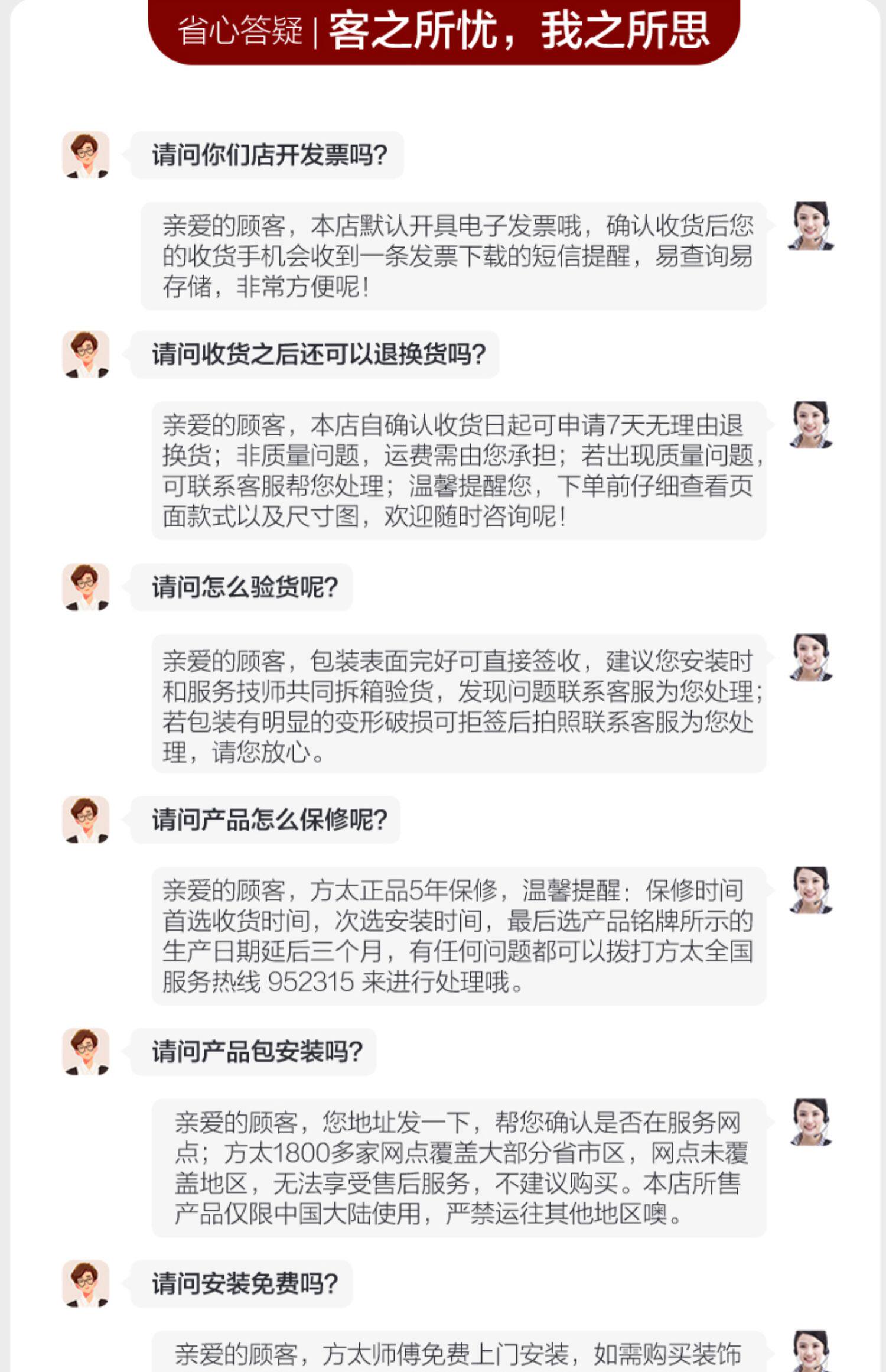 省心答疑 | 客之所忧，我之所思

请问你们店开发票吗?

亲爱的顾客，本店默认开具电子发票哦，确认收货后您的收货手机会收到一条发票下载的短信提醒，易查询易存储，非常方便呢!

请问收货之后还可以退换货吗?

亲爱的顾客，本店自确认收货日起可申请7天无理由退换货；非质量问题，运费需由您承担；若出现质量问题，可联系客服帮您处理；温馨提醒您，下单前仔细查看页面款式以及尺寸图，欢迎随时咨询呢!

请问怎么验货呢?

亲爱的顾客，包装表面完好可直接签收，建议您安装时和服务技师共同拆箱验货，发现问题联系客服为您处理；若包装有明显的变形破损可拒签后拍照联系客服为您处理，请您放心。

请问产品怎么保修呢?

亲爱的顾客，方太正品5年保修，温馨提醒：保修时间首选收货时间，次选安装时间，最后选产品铭牌所示的生产日期延后三个月，有任何问题都可以拨打方太全国服务热线 952315 来进行处理哦。

请问产品包安装吗?

亲爱的顾客，您地址发一下，帮您确认是否在服务网点；方太1800多家网点覆盖大部分省市区，网点未覆盖地区，无法享受售后服务，不建议购买。本店所售产品仅限中国大陆使用，严禁运往其他地区噢。

请问安装免费吗?

亲爱的顾客，方太师傅免费上门安装，如需购买装饰